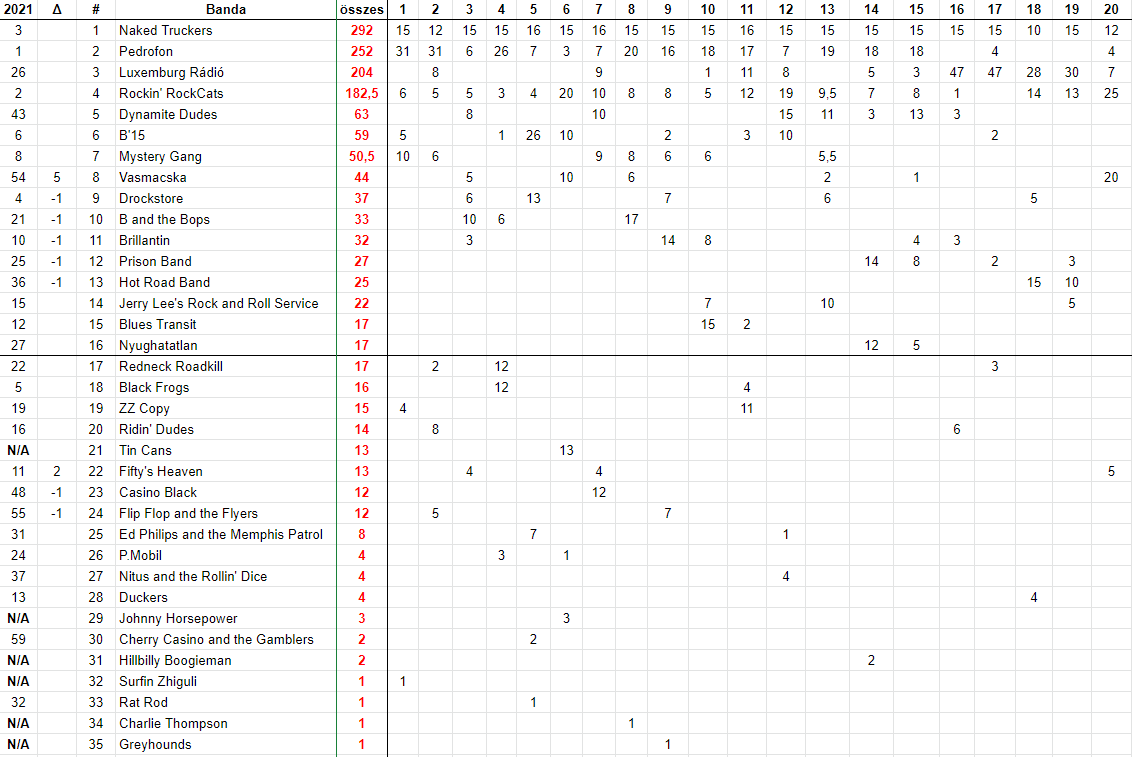 | 2021 | Δ | # | Banda | összes | 1 | 2 | 3 | 4 | 5 | 6 | 7 | 8 | 9 | 10 | 11 | 12 | 13 | 14 | 15 | 16 | 17 | 18 | 19 | 20 |
|---|---|---|---|---|---|---|---|---|---|---|---|---|---|---|---|---|---|---|---|---|---|---|---|---|
| 3 | | 1 | Naked Truckers | 292 | 15 | 12 | 15 | 15 | 16 | 15 | 16 | 15 | 15 | 15 | 16 | 15 | 15 | 15 | 15 | 15 | 15 | 10 | 15 | 12 |
| 1 | | 2 | Pedrofon | 252 | 31 | 31 | 6 | 26 | 7 | 3 | 7 | 20 | 16 | 18 | 17 | 7 | 19 | 18 | 18 | | 4 | | | 4 |
| 26 | | 3 | Luxemburg Rádió | 204 | | 8 | | | | | 9 | | | 1 | 11 | 8 | | 5 | 3 | 47 | 47 | 28 | 30 | 7 |
| 2 | | 4 | Rockin' RockCats | 182,5 | 6 | 5 | 5 | 3 | 4 | 20 | 10 | 8 | 8 | 5 | 12 | 19 | 9,5 | 7 | 8 | 1 | | 14 | 13 | 25 |
| 43 | | 5 | Dynamite Dudes | 63 | | | 8 | | | | 10 | | | | | 15 | 11 | 3 | 13 | 3 | | | | |
| 6 | | 6 | B'15 | 59 | 5 | | | 1 | 26 | 10 | | | 2 | | 3 | 10 | | | | | 2 | | | |
| 8 | | 7 | Mystery Gang | 50,5 | 10 | 6 | | | | | 9 | 8 | 6 | 6 | | | 5,5 | | | | | | | |
| 54 | 5 | 8 | Vasmacska | 44 | | | 5 | | | 10 | | 6 | | | | | 2 | | 1 | | | | | 20 |
| 4 | -1 | 9 | Drockstore | 37 | | | 6 | | 13 | | | | 7 | | | | 6 | | | | | 5 | | |
| 21 | -1 | 10 | B and the Bops | 33 | | | 10 | 6 | | | | 17 | | | | | | | | | | | | |
| 10 | -1 | 11 | Brillantin | 32 | | | 3 | | | | | | 14 | 8 | | | | | 4 | 3 | | | | |
| 25 | -1 | 12 | Prison Band | 27 | | | | | | | | | | | | | | 14 | 8 | | 2 | | 3 | |
| 36 | -1 | 13 | Hot Road Band | 25 | | | | | | | | | | | | | | | | | | 15 | 10 | |
| 15 | | 14 | Jerry Lee's Rock and Roll Service | 22 | | | | | | | | | | 7 | | | 10 | | | | | | 5 | |
| 12 | | 15 | Blues Transit | 17 | | | | | | | | | | 15 | 2 | | | | | | | | | |
| 27 | | 16 | Nyughatatlan | 17 | | | | | | | | | | | | | | 12 | 5 | | | | | |
| 22 | | 17 | Redneck Roadkill | 17 | | 2 | | 12 | | | | | | | | | | | | | 3 | | | |
| 5 | | 18 | Black Frogs | 16 | | | | 12 | | | | | | | 4 | | | | | | | | | |
| 19 | | 19 | ZZ Copy | 15 | 4 | | | | | | | | | | 11 | | | | | | | | | |
| 16 | | 20 | Ridin' Dudes | 14 | | 8 | | | | | | | | | | | | | | 6 | | | | |
| N/A | | 21 | Tin Cans | 13 | | | | | | 13 | | | | | | | | | | | | | | |
| 11 | 2 | 22 | Fifty's Heaven | 13 | | | 4 | | | | 4 | | | | | | | | | | | | | 5 |
| 48 | -1 | 23 | Casino Black | 12 | | | | | | | 12 | | | | | | | | | | | | | |
| 55 | -1 | 24 | Flip Flop and the Flyers | 12 | | 5 | | | | | | | 7 | | | | | | | | | | | |
| 31 | | 25 | Ed Philips and the Memphis Patrol | 8 | | | | | 7 | | | | | | | 1 | | | | | | | | |
| 24 | | 26 | P.Mobil | 4 | | | | 3 | | 1 | | | | | | | | | | | | | | |
| 37 | | 27 | Nitus and the Rollin' Dice | 4 | | | | | | | | | | | | 4 | | | | | | | | |
| 13 | | 28 | Duckers | 4 | | | | | | | | | | | | | | | | | | 4 | | |
| N/A | | 29 | Johnny Horsepower | 3 | | | | | | 3 | | | | | | | | | | | | | | |
| 59 | | 30 | Cherry Casino and the Gamblers | 2 | | | | | 2 | | | | | | | | | | | | | | | |
| N/A | | 31 | Hillbilly Boogieman | 2 | | | | | | | | | | | | | | 2 | | | | | | |
| N/A | | 32 | Surfin Zhiguli | 1 | 1 | | | | | | | | | | | | | | | | | | | |
| 32 | | 33 | Rat Rod | 1 | | | | | 1 | | | | | | | | | | | | | | | |
| N/A | | 34 | Charlie Thompson | 1 | | | | | | | | 1 | | | | | | | | | | | | |
| N/A | | 35 | Greyhounds | 1 | | | | | | | | | 1 | | | | | | | | | | | |